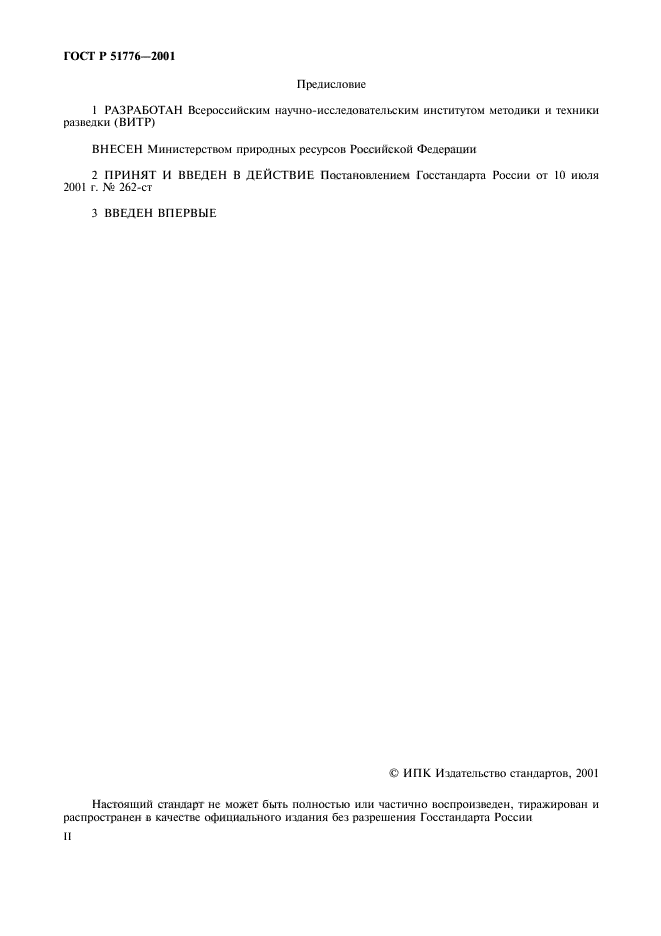 ГОСТ Р 51776—2001

Предисловие

1 РАЗРАБОТАН Всероссийским научно-исследовательским институтом методики и техники разведки (ВИТР)

ВНЕСЕН Министерством природных ресурсов Российской Федерации

2 ПРИНЯТ И ВВЕДЕН В ДЕЙСТВИЕ Постановлением Госстандарта России от 10 июля 2001 г. № 262-ст

3 ВВЕДЕН ВПЕРВЫЕ

© ИПК Издательство стандартов, 2001

Настоящий стандарт не может быть полностью или частично воспроизведен, тиражирован и распространен в качестве официального издания без разрешения Госстандарта России

II